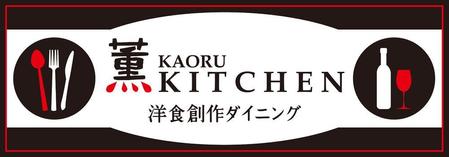 薫 KAORU KITCHEN

洋食創作ダイニング